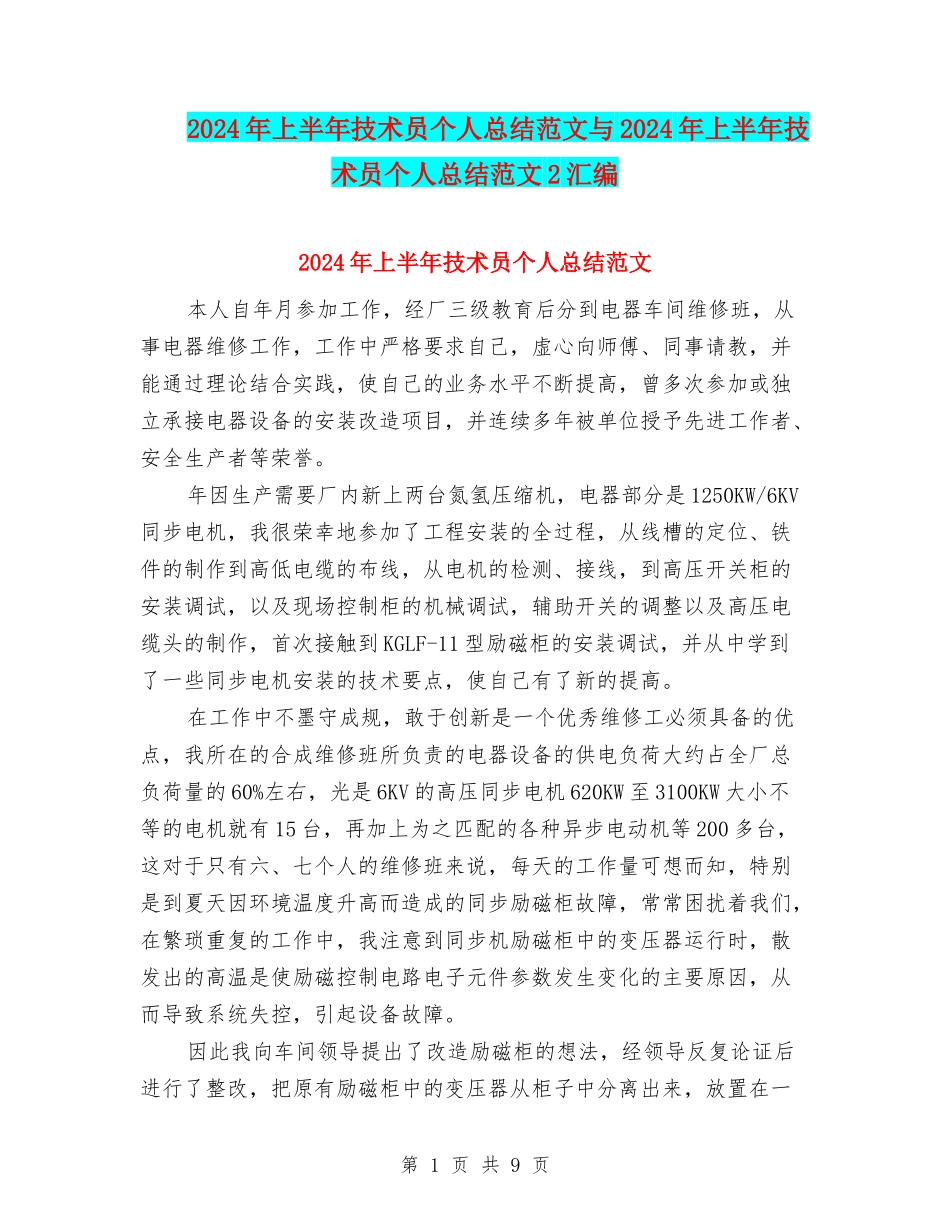 2024年上半年技术员个人总结范文与2024年上半年技术员个人总结范文2汇编

2024年上半年技术员个人总结范文

本人自年月参加工作，经厂三级教育后分到电器车间维修班，从事电器维修工作，工作中严格要求自己，虚心向师傅、同事请教，并能通过理论结合实践，使自己的业务水平不断提高，曾多次参加或独立承接电器设备的安装改造项目，并连续多年被单位授予先进工作者、安全生产者等荣誉。

年因生产需要厂内新上两台氮氢压缩机，电器部分是1250KW/6KV同步电机，我很荣幸地参加了工程安装的全过程，从线槽的定位、铁件的制作到高低电缆的布线，从电机的检测、接线，到高压开关柜的安装调试，以及现场控制柜的机械调试，辅助开关的调整以及高压电缆头的制作，首次接触到KGLF-11型励磁柜的安装调试，并从中学到了一些同步电机安装的技术要点，使自己有了新的提高。

在工作中不墨守成规，敢于创新是一个优秀维修工必须具备的优点，我所在的合成维修班所负责的电器设备的供电负荷大约占全厂总负荷量的60%左右，光是6KV的高压同步电机620KW至3100KW大小不等的电机就有15台，再加上为之匹配的各种异步电动机等200多台，这对于只有六、七个人的维修班来说，每天的工作量可想而知，特别是到夏天因环境温度升高而造成的同步励磁柜故障，常常困扰着我们，在繁琐重复的工作中，我注意到同步机励磁柜中的变压器运行时，散发出的高温是使励磁控制电路电子元件参数发生变化的主要原因，从而导致系统失控，引起设备故障。

因此我向车间领导提出了改造励磁柜的想法，经领导反复论证后进行了整改，把原有励磁柜中的变压器从柜子中分离出来，放置在一

第 1 页 共 9 页